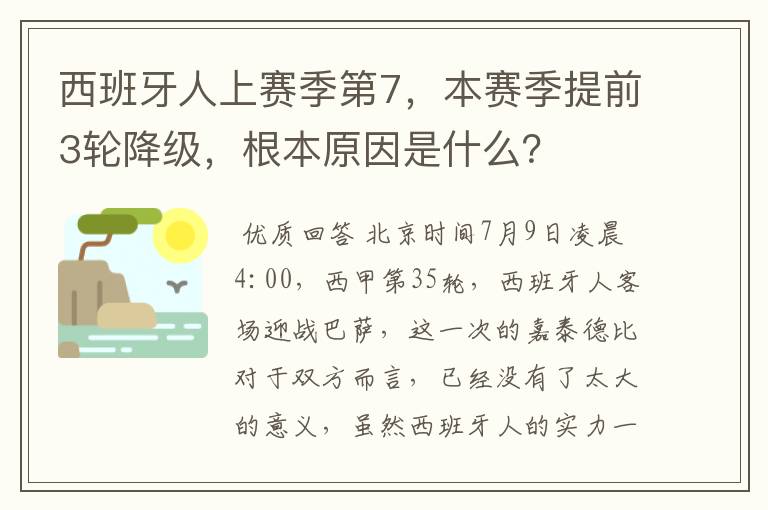 西班牙人上赛季第7，本赛季提前3轮降级，根本原因是什么?

优质回答 北京时间7月9日凌晨4:00，西甲第35轮，西班牙人客场迎战巴萨，这一次的嘉泰德比对于双方而言，已经没有了太大的意义，虽然西班牙人的实力一